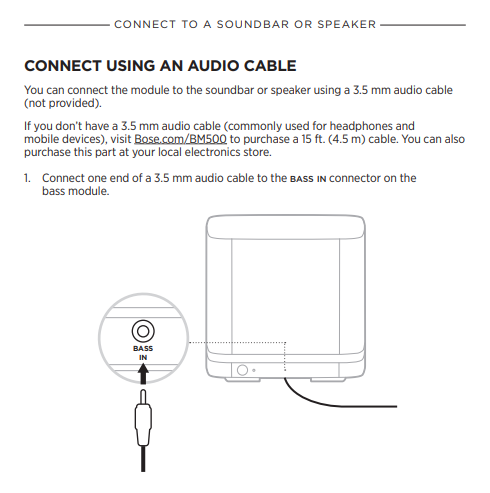 CONNECT TO A SOUNDBAR OR SPEAKER

CONNECT USING AN AUDIO CABLE

You can connect the module to the soundbar or speaker using a 3.5 mm audio cable (not provided).

If you don't have a 3.5 mm audio cable (commonly used for headphones and mobile devices), visit Bose.com/BM500 to purchase a 15 ft. (4.5 m) cable. You can also purchase this part at your local electronics store.

1. Connect one end of a 3.5 mm audio cable to the BASS IN connector on the bass module.

BASS IN